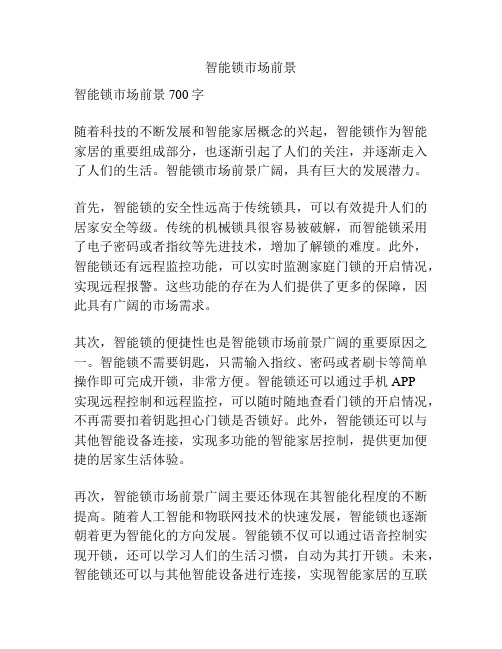 智能锁市场前景

智能锁市场前景 700 字

随着科技的不断发展和智能家居概念的兴起，智能锁作为智能家居的重要组成部分，也逐渐引起了人们的关注，并逐渐走入了人们的生活。智能锁市场前景广阔，具有巨大的发展潜力。

首先，智能锁的安全性远高于传统锁具，可以有效提升人们的居家安全等级。传统的机械锁具很容易被破解，而智能锁采用了电子密码或者指纹等先进技术，增加了解锁的难度。此外，智能锁还有远程监控功能，可以实时监测家庭门锁的开启情况，实现远程报警。这些功能的存在为人们提供了更多的保障，因此具有广阔的市场需求。

其次，智能锁的便捷性也是智能锁市场前景广阔的重要原因之一。智能锁不需要钥匙，只需输入指纹、密码或者刷卡等简单操作即可完成开锁，非常方便。智能锁还可以通过手机 APP 实现远程控制和远程监控，可以随时随地查看门锁的开启情况，不再需要扣着钥匙担心门锁是否锁好。此外，智能锁还可以与其他智能设备连接，实现多功能的智能家居控制，提供更加便捷的居家生活体验。

再次，智能锁市场前景广阔主要还体现在其智能化程度的不断提高。随着人工智能和物联网技术的快速发展，智能锁也逐渐朝着更为智能化的方向发展。智能锁不仅可以通过语音控制实现开锁，还可以学习人们的生活习惯，自动为其打开锁。未来，智能锁还可以与其他智能设备进行连接，实现智能家居的互联